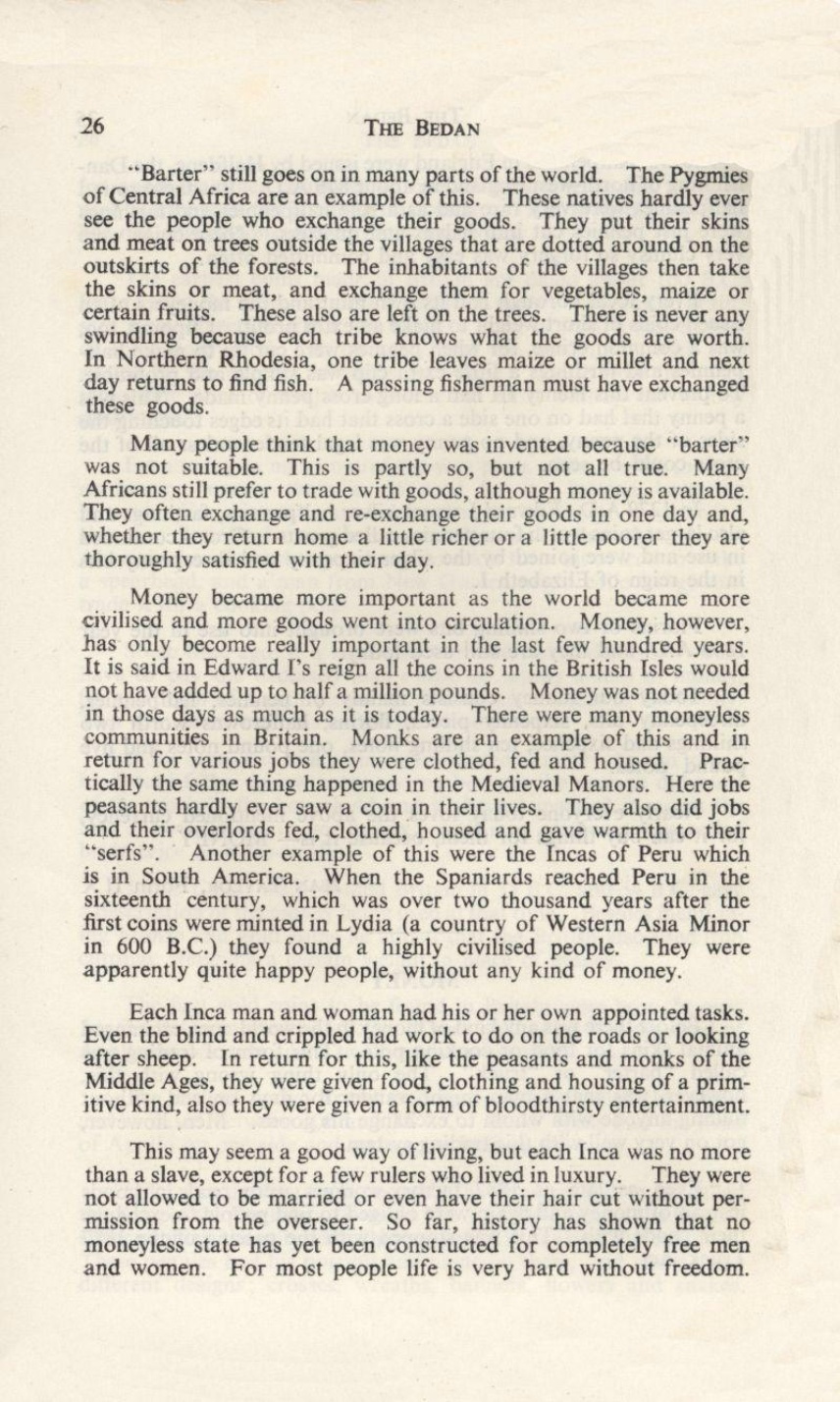 26 THE BEDAN

"Barter" still goes on in many parts of the world. The Pygmies of Central Africa are an example of this. These natives hardly ever see the people who exchange their goods. They put their skins and meat on trees outside the villages that are dotted around on the outskirts of the forests. The inhabitants of the villages then take the skins or meat, and exchange them for vegetables, maize or certain fruits. These also are left on the trees. There is never any swindling because each tribe knows what the goods are worth. In Northern Rhodesia, one tribe leaves maize or millet and next day returns to find fish. A passing fisherman must have exchanged these goods.

Many people think that money was invented because "barter" was not suitable. This is partly so, but not all true. Many Africans still prefer to trade with goods, although money is available. They often exchange and re-exchange their goods in one day and, whether they return home a little richer or a little poorer they are thoroughly satisfied with their day.

Money became more important as the world became more civilised and more goods went into circulation. Money, however, has only become really important in the last few hundred years. It is said in Edward I's reign all the coins in the British Isles would not have added up to half a million pounds. Money was not needed in those days as much as it is today. There were many moneyless communities in Britain. Monks are an example of this and in return for various jobs they were clothed, fed and housed. Practically the same thing happened in the Medieval Manors. Here the peasants hardly ever saw a coin in their lives. They also did jobs and their overlords fed, clothed, housed and gave warmth to their "serfs". Another example of this were the Incas of Peru which is in South America. When the Spaniards reached Peru in the sixteenth century, which was over two thousand years after the first coins were minted in Lydia (a country of Western Asia Minor in 600 B.C.) they found a highly civilised people. They were apparently quite happy people, without any kind of money.

Each Inca man and woman had his or her own appointed tasks. Even the blind and crippled had work to do on the roads or looking after sheep. In return for this, like the peasants and monks of the Middle Ages, they were given food, clothing and housing of a primitive kind, also they were given a form of bloodthirsty entertainment.

This may seem a good way of living, but each Inca was no more than a slave, except for a few rulers who lived in luxury. They were not allowed to be married or even have their hair cut without permission from the overseer. So far, history has shown that no moneyless state has yet been constructed for completely free men and women. For most people life is very hard without freedom.